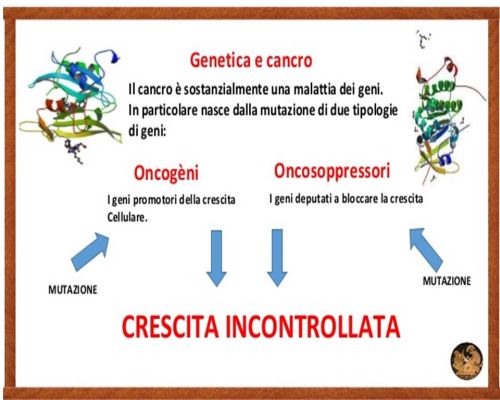 Genetica e cancro

Il cancro è sostanzialmente una malattia dei geni. In particolare nasce dalla mutazione di due tipologie di geni:

Oncogèni

I geni promotori della crescita Cellulare.

Oncosoppressori

I geni deputati a bloccare la crescita

MUTAZIONE

MUTAZIONE

CRESCITA INCONTROLLATA